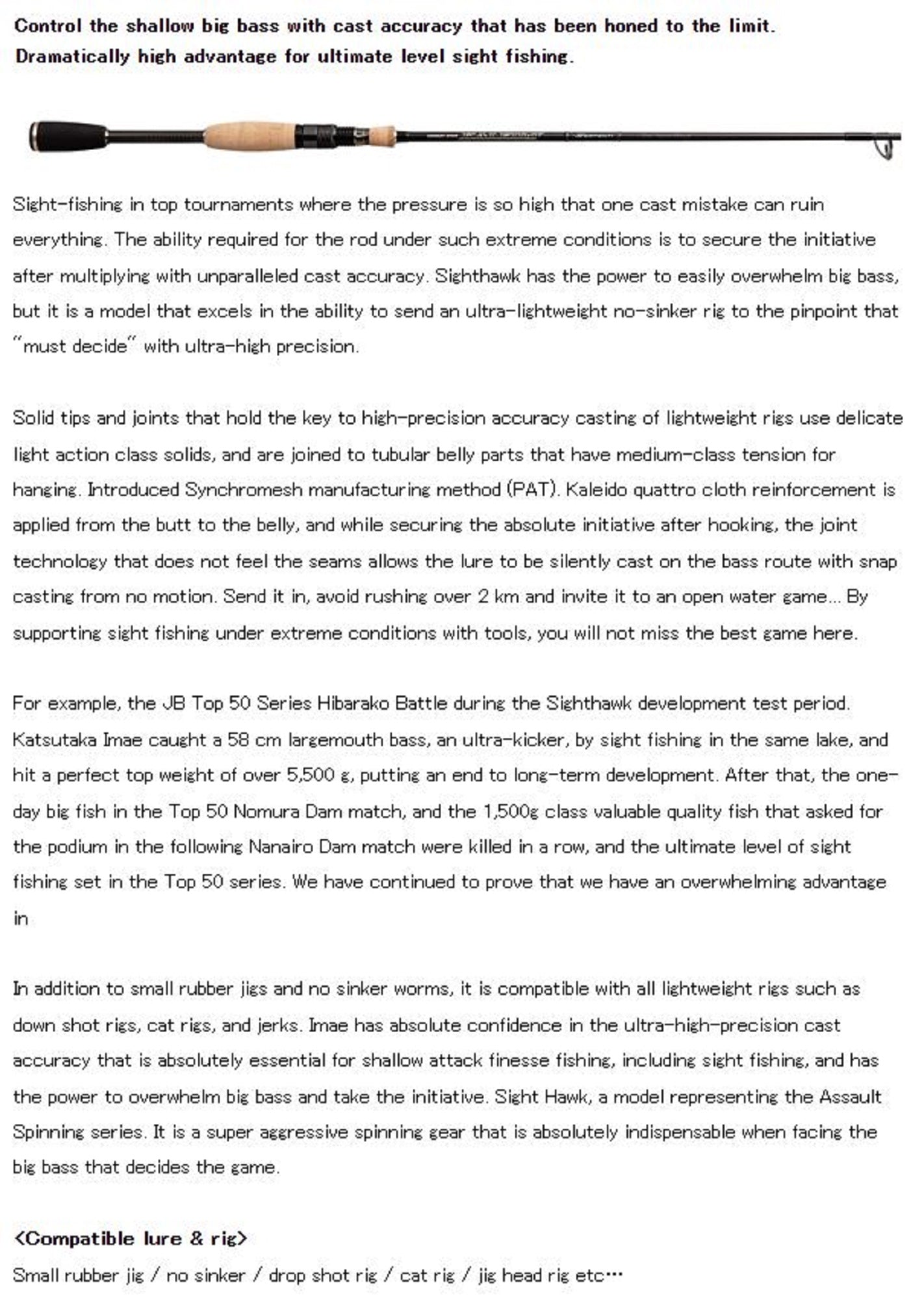 Control the shallow big bass with cast accuracy that has been honed to the limit.
Dramatically high advantage for ultimate level sight fishing.

Sight-fishing in top tournaments where the pressure is so high that one cast mistake can ruin everything. The ability required for the rod under such extreme conditions is to secure the initiative after multiplying with unparalleled cast accuracy. Sighthawk has the power to easily overwhelm big bass, but it is a model that excels in the ability to send an ultra-lightweight no-sinker rig to the pinpoint that "must decide" with ultra-high precision.

Solid tips and joints that hold the key to high-precision accuracy casting of lightweight rigs use delicate light action class solids, and are joined to tubular belly parts that have medium-class tension for hanging. Introduced Synchromesh manufacturing method (PAT). Kaleido quattro cloth reinforcement is applied from the butt to the belly, and while securing the absolute initiative after hooking, the joint technology that does not feel the seams allows the lure to be silently cast on the bass route with snap casting from no motion. Send it in, avoid rushing over 2 km and invite it to an open water game... By supporting sight fishing under extreme conditions with tools, you will not miss the best game here.

For example, the JB Top 50 Series Hibarako Battle during the Sighthawk development test period. Katsutaka Imae caught a 58 cm largemouth bass, an ultra-kicker, by sight fishing in the same lake, and hit a perfect top weight of over 5,500 g, putting an end to long-term development. After that, the one-day big fish in the Top 50 Nomura Dam match, and the 1,500g class valuable quality fish that asked for the podium in the following Nanairo Dam match were killed in a row, and the ultimate level of sight fishing set in the Top 50 series. We have continued to prove that we have an overwhelming advantage in

In addition to small rubber jigs and no sinker worms, it is compatible with all lightweight rigs such as down shot rigs, cat rigs, and jerks. Imae has absolute confidence in the ultra-high-precision cast accuracy that is absolutely essential for shallow attack finesse fishing, including sight fishing, and has the power to overwhelm big bass and take the initiative. Sight Hawk, a model representing the Assault Spinning series. It is a super aggressive spinning gear that is absolutely indispensable when facing the big bass that decides the game.

<Compatible lure & rig>
Small rubber jig / no sinker / drop shot rig / cat rig / jig head rig etc…